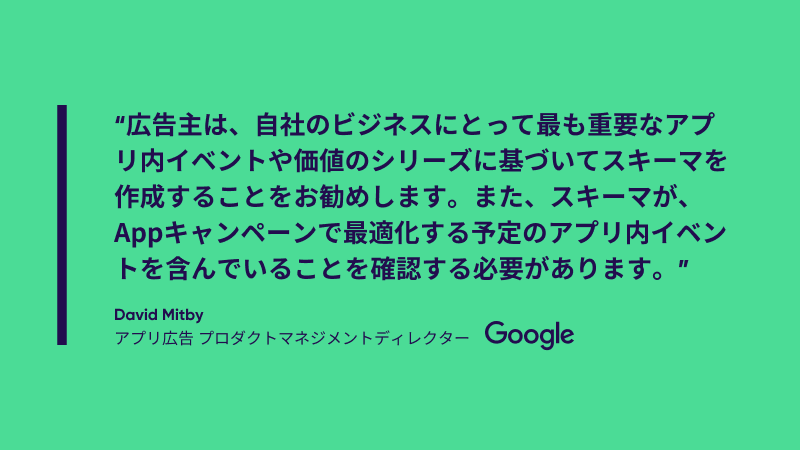 “広告主は、自社のビジネスにとって最も重要なアプリ内イベントや価値のシリーズに基づいてスキーマを作成することをお勧めします。また、スキーマが、Appキャンペーンで最適化する予定のアプリ内イベントを含んでいることを確認する必要があります。”

David Mitby
アプリ広告 プロダクトマネジメントディレクター Google